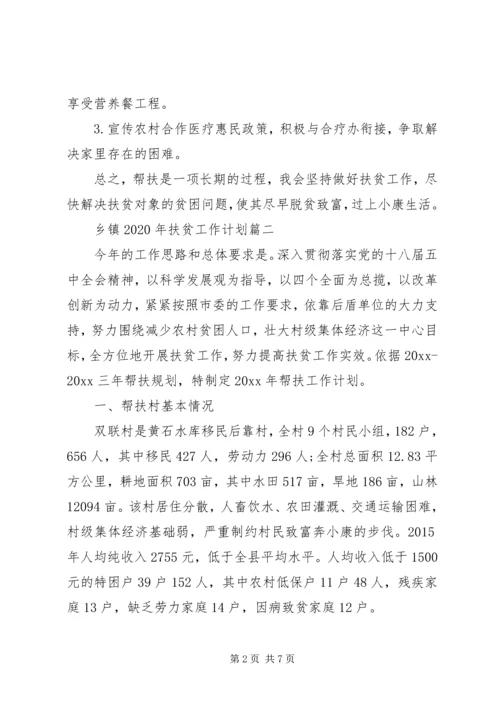 享受营养餐工程。

3.宣传农村合作医疗惠民政策，积极与合疗办衔接，争取解决家里存在的困难。

总之，帮扶是一项长期的过程，我会坚持做好扶贫工作，尽快解决扶贫对象的贫困问题，使其尽早脱贫致富，过上小康生活。

乡镇2020年扶贫工作计划篇二

今年的工作思路和总体要求是。深入贯彻落实党的十八届五中全会精神，以科学发展观为指导，以四个全面为总揽，以改革创新为动力，紧紧按照市委的工作要求，依靠后盾单位的大力支持，努力围绕减少农村贫困人口，壮大村级集体经济这一中心目标，全方位地开展扶贫工作，努力提高扶贫工作实效。依据20xx-20xx三年帮扶规划，特制定20xx年帮扶工作计划。

一、帮扶村基本情况

双联村是黄石水库移民后靠村，全村9个村民小组，182户，656人，其中移民427人，劳动力296人；全村总面积12.83平方公里，耕地面积703亩，其中水田517亩，旱地186亩，山林12094亩。该村居住分散，人畜饮水、农田灌溉、交通运输困难，村级集体经济基础弱，严重制约村民致富奔小康的步伐。2015年人均纯收入2755元，低于全县平均水平。人均收入低于1500元的特困户39户152人，其中农村低保户11户48人，残疾家庭13户，缺乏劳力家庭14户，因病致贫家庭12户。

第2页 共7页